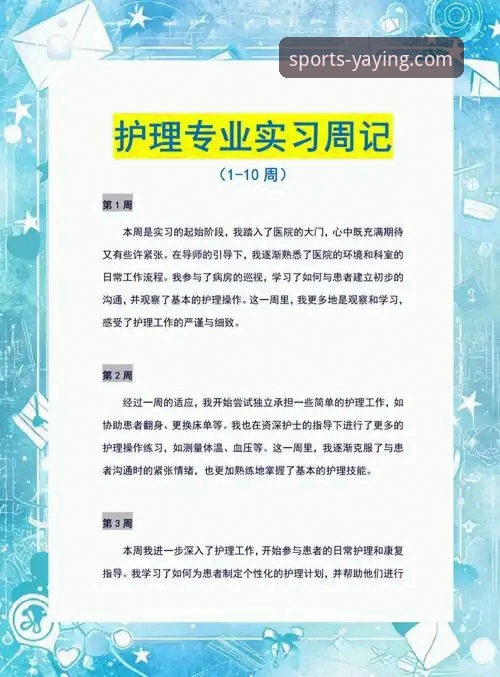 sports-yaying.com

护理专业实习周记

（1-10 周）

第 1 周

本周是实习的起始阶段，我踏入了医院的大门，心中既充满期待又有些许紧张。在导师的引导下，我逐渐熟悉了医院的环境和科室的日常工作流程。我参与了病房的巡视，学习了如何与患者建立初步的沟通，并观察了基本的护理操作。这一周里，我更多地是观察和学习，感受了护理工作的严谨与细致。

第 2 周

经过一周的适应，我开始尝试独立承担一些简单的护理工作，如协助患者翻身、更换床单等。我也在资深护士的指导下进行了更多的护理操作练习，如测量体温、血压等。这一周里，我逐渐克服了与患者沟通时的紧张情绪，也更加熟练地掌握了基本的护理技能。

第 3 周

本周我进一步深入了护理工作，开始参与患者的日常护理和康复指导。我学习了如何为患者制定个性化的护理计划，并帮助他们进行